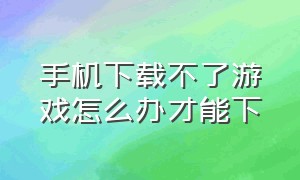 手机下载不了游戏怎么办才能下